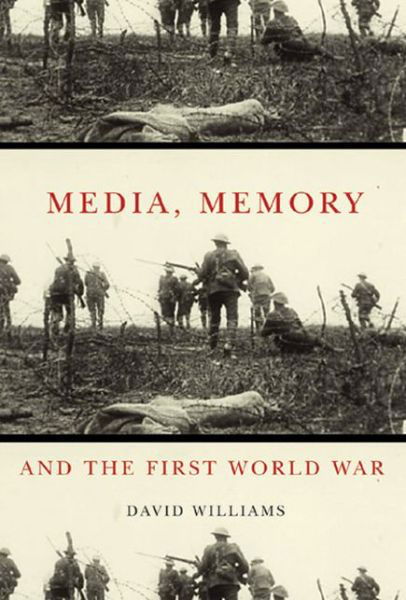 MEDIA, MEMORY

AND THE FIRST WORLD WAR

DAVID WILLIAMS